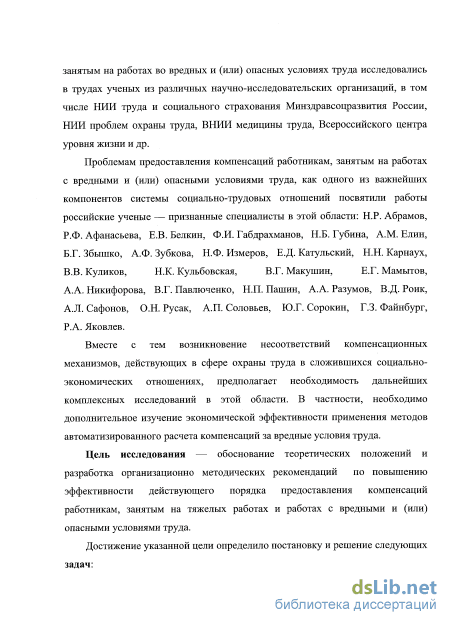 занятым на работах во вредных и (или) опасных условиях труда исследовались в трудах ученых из различных научно-исследовательских организаций, в том числе НИИ труда и социального страхования Минздравсоцразвития России, НИИ проблем охраны труда, ВНИИ медицины труда, Всероссийского центра уровня жизни и др.

Проблемам предоставления компенсаций работникам, занятым на работах с вредными и (или) опасными условиями труда, как одного из важнейших компонентов системы социально-трудовых отношений посвятили работы российские ученые — признанные специалисты в этой области: Н.Р. Абрамов, Р.Ф. Афанасьева, Е.В. Белкин, Ф.И. Габдрахманов, Н.Б. Губина, А.М. Елин, Б.Г. Збышко, А.Ф. Зубкова, Н.Ф. Измеров, Е.Д. Катульский, Н.Н. Карнаух, В.В. Куликов, Н.К. Кульбовская, В.Г. Макушин, Е.Г. Мамытов, А.А. Никифорова, В.Г. Павлюченко, Н.П. Пашин, А.А. Разумов, В.Д. Роик, А.Л. Сафонов, О.Н. Русак, А.П. Соловьев, Ю.Г. Сорокин, Г.З. Файнбург, Р.А. Яковлев.

Вместе с тем возникновение несоответствий компенсационных механизмов, действующих в сфере охраны труда в сложившихся социально-экономических отношениях, предполагает необходимость дальнейших комплексных исследований в этой области. В частности, необходимо дополнительное изучение экономической эффективности применения методов автоматизированного расчета компенсаций за вредные условия труда.

Цель исследования — обоснование теоретических положений и разработка организационно методических рекомендаций по повышению эффективности действующего порядка предоставления компенсаций работникам, занятым на тяжелых работах и работах с вредными и (или) опасными условиями труда.

Достижение указанной цели определило постановку и решение следующих задач:

dsLib.net
библиотека диссертаций